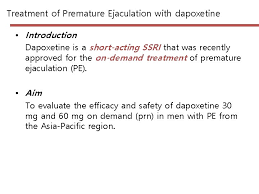 Treatment of Premature Ejaculation with dapoxetine

• Introduction
Dapoxetine is a short-acting SSRI that was recently approved for the on-demand treatment of premature ejaculation (PE).

• Aim
To evaluate the efficacy and safety of dapoxetine 30 mg and 60 mg on demand (prn) in men with PE from the Asia-Pacific region.